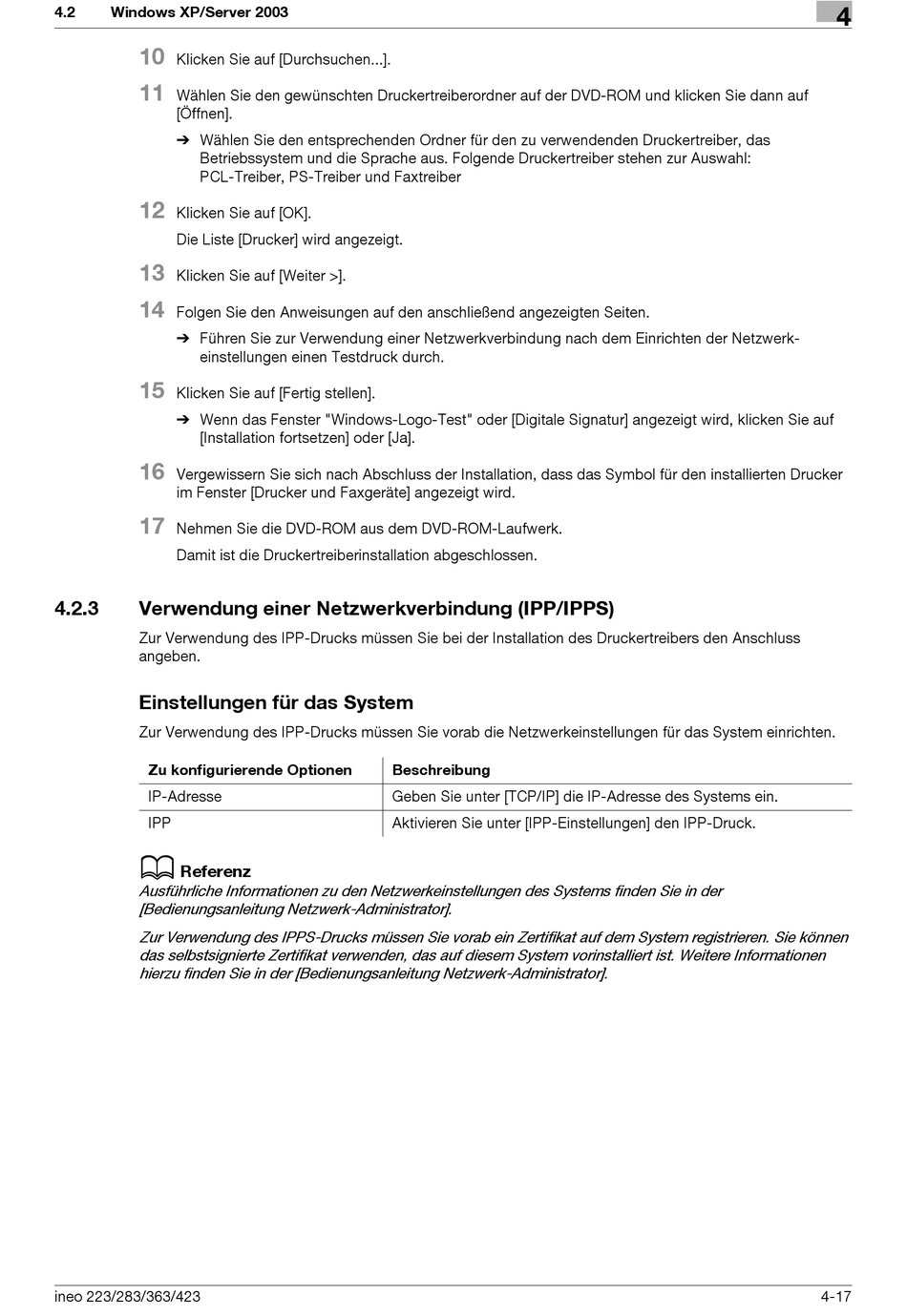 4.2 Windows XP/Server 2003

4

10 Klicken Sie auf [Durchsuchen...].

11 Wählen Sie den gewünschten Druckertreiberordner auf der DVD-ROM und klicken Sie dann auf [Öffnen].

➔ Wählen Sie den entsprechenden Ordner für den zu verwendenden Druckertreiber, das Betriebssystem und die Sprache aus. Folgende Druckertreiber stehen zur Auswahl: PCL-Treiber, PS-Treiber und Faxtreiber

12 Klicken Sie auf [OK].

Die Liste [Drucker] wird angezeigt.

13 Klicken Sie auf [Weiter >].

14 Folgen Sie den Anweisungen auf den anschließend angezeigten Seiten.

➔ Führen Sie zur Verwendung einer Netzwerkverbindung nach dem Einrichten der Netzwerkeinstellungen einen Testdruck durch.

15 Klicken Sie auf [Fertig stellen].

➔ Wenn das Fenster "Windows-Logo-Test" oder [Digitale Signatur] angezeigt wird, klicken Sie auf [Installation fortsetzen] oder [Ja].

16 Vergewissern Sie sich nach Abschluss der Installation, dass das Symbol für den installierten Drucker im Fenster [Drucker und Faxgeräte] angezeigt wird.

17 Nehmen Sie die DVD-ROM aus dem DVD-ROM-Laufwerk.

Damit ist die Druckertreiberinstallation abgeschlossen.

4.2.3 Verwendung einer Netzwerkverbindung (IPP/IPPS)

Zur Verwendung des IPP-Drucks müssen Sie bei der Installation des Druckertreibers den Anschluss angeben.

Einstellungen für das System

Zur Verwendung des IPP-Drucks müssen Sie vorab die Netzwerkeinstellungen für das System einrichten.

| Zu konfigurierende Optionen | Beschreibung |
|---|---|
| IP-Adresse | Geben Sie unter [TCP/IP] die IP-Adresse des Systems ein. |
| IPP | Aktivieren Sie unter [IPP-Einstellungen] den IPP-Druck. |

Referenz
Ausführliche Informationen zu den Netzwerkeinstellungen des Systems finden Sie in der [Bedienungsanleitung Netzwerk-Administrator].

Zur Verwendung des IPPS-Drucks müssen Sie vorab ein Zertifikat auf dem System registrieren. Sie können das selbstsignierte Zertifikat verwenden, das auf diesem System vorinstalliert ist. Weitere Informationen hierzu finden Sie in der [Bedienungsanleitung Netzwerk-Administrator].

ineo 223/283/363/423 4-17